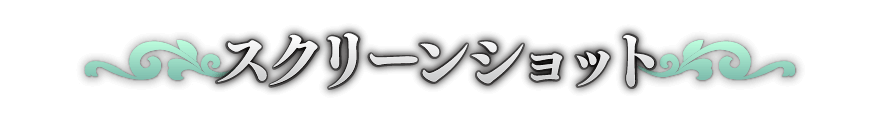 スクリーンショット